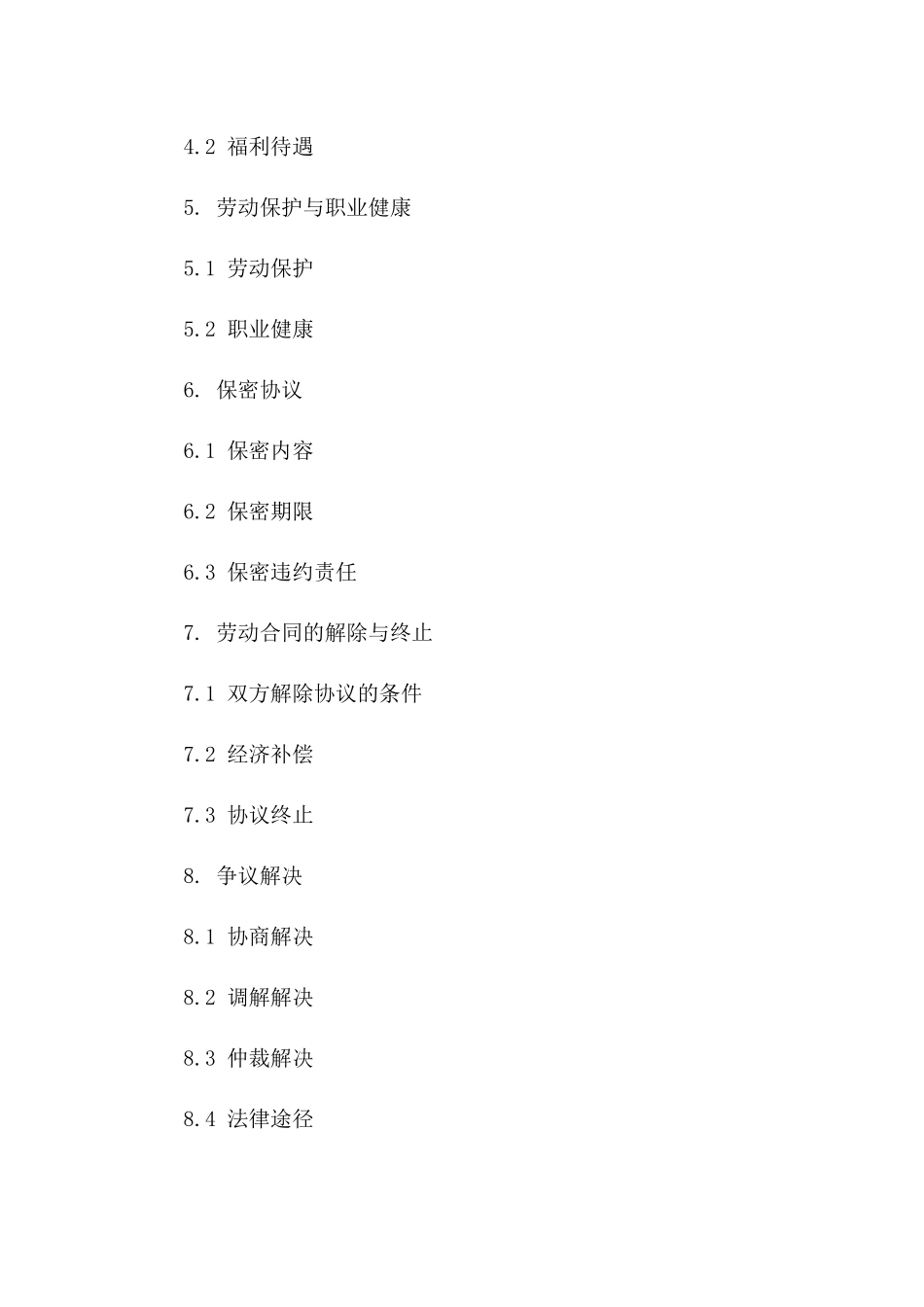 4.2 福利待遇

5. 劳动保护与职业健康

5.1 劳动保护

5.2 职业健康

6. 保密协议

6.1 保密内容

6.2 保密期限

6.3 保密违约责任

7. 劳动合同的解除与终止

7.1 双方解除协议的条件

7.2 经济补偿

7.3 协议终止

8. 争议解决

8.1 协商解决

8.2 调解解决

8.3 仲裁解决

8.4 法律途径